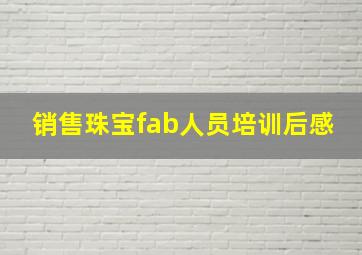 销售珠宝fab人员培训后感